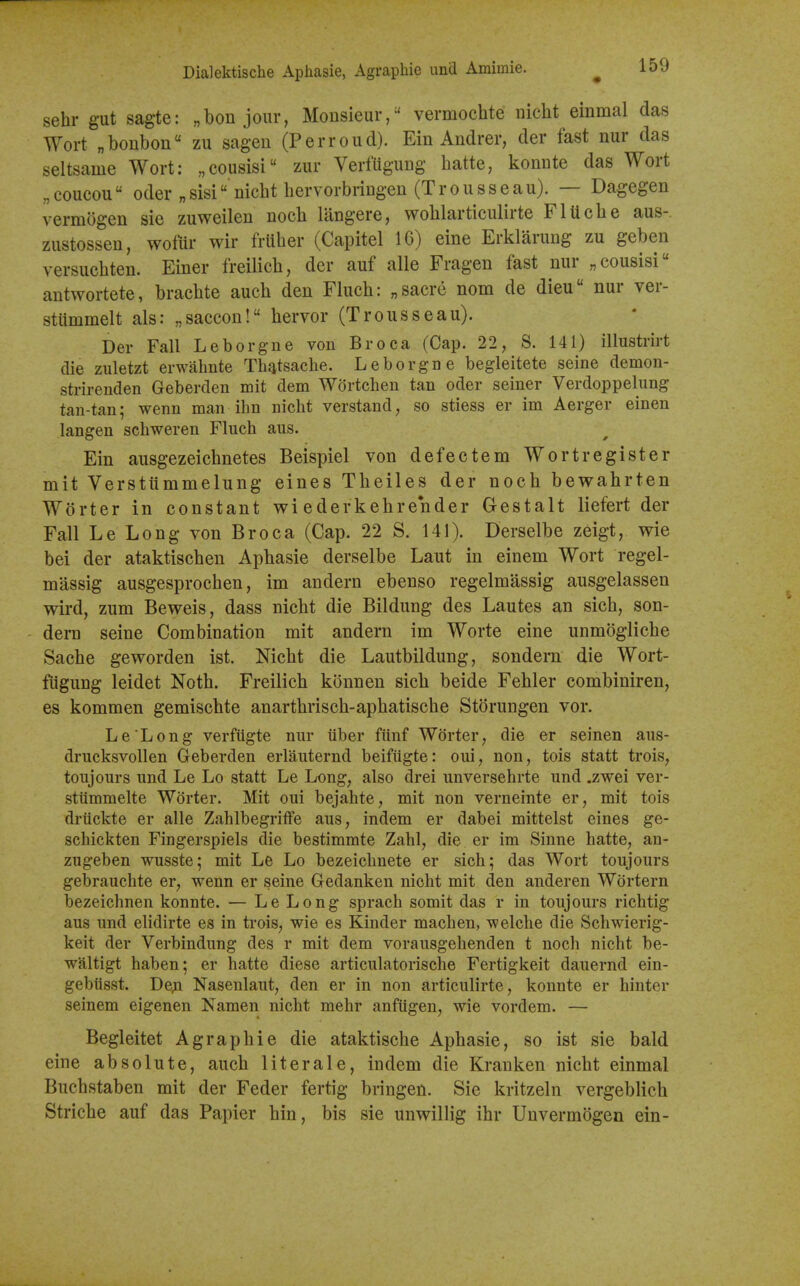 Dialektische Aphasie, Agraphie und Amimie. 159

sehr gut sagte: „bon jour, Monsieur," vermochte nicht einmal das Wort „bonbon" zu sagen (Perroud). Ein Andrer, der fast nur das seltsame Wort: „cousisi" zur Verfügung hatte, konnte das Wort „coucou" oder „sisi" nicht hervorbringen (Trousseau). — Dagegen vermögen sie zuweilen noch längere, wohlarticulirte Flüche auszustossen, wofür wir früher (Capitel 16) eine Erklärung zu geben versuchten. Einer freilich, der auf alle Fragen fast nur „cousisi" antwortete, brachte auch den Fluch: „sacré nom de dieu" nur verstümmelt als: „saccon!" hervor (Trousseau).

Der Fall Leborgne von Broca (Cap. 22, S. 141) illustrirt die zuletzt erwähnte Thatsache. Leborgne begleitete seine demonstrirenden Geberden mit dem Wörtchen tan oder seiner Verdoppelung tan-tan; wenn man ihn nicht verstand, so stiess er im Aerger einen langen schweren Fluch aus.

Ein ausgezeichnetes Beispiel von defectem Wortregister mit Verstümmelung eines Theiles der noch bewahrten Wörter in constant wiederkehrender Gestalt liefert der Fall Le Long von Broca (Cap. 22 S. 141). Derselbe zeigt, wie bei der ataktischen Aphasie derselbe Laut in einem Wort regelmässig ausgesprochen, im andern ebenso regelmässig ausgelassen wird, zum Beweis, dass nicht die Bildung des Lautes an sich, sondern seine Combination mit andern im Worte eine unmögliche Sache geworden ist. Nicht die Lautbildung, sondern die Wortfügung leidet Noth. Freilich können sich beide Fehler combiniren, es kommen gemischte anarthrisch-aphatische Störungen vor.

Le Long verfügte nur über fünf Wörter, die er seinen ausdrucksvollen Geberden erläuternd beifügte: oui, non, tois statt trois, toujours und Le Lo statt Le Long, also drei unversehrte und zwei verstümmelte Wörter. Mit oui bejahte, mit non verneinte er, mit tois drückte er alle Zahlbegriffe aus, indem er dabei mittelst eines geschickten Fingerspiels die bestimmte Zahl, die er im Sinne hatte, anzugeben wusste; mit Le Lo bezeichnete er sich; das Wort toujours gebrauchte er, wenn er seine Gedanken nicht mit den anderen Wörtern bezeichnen konnte. — Le Long sprach somit das r in toujours richtig aus und elidirte es in trois, wie es Kinder machen, welche die Schwierigkeit der Verbindung des r mit dem vorausgehenden t noch nicht bewältigt haben; er hatte diese articulatorische Fertigkeit dauernd eingebüsst. Den Nasenlaut, den er in non articulirte, konnte er hinter seinem eigenen Namen nicht mehr anfügen, wie vordem. —

Begleitet Agraphie die ataktische Aphasie, so ist sie bald eine absolute, auch literale, indem die Kranken nicht einmal Buchstaben mit der Feder fertig bringen. Sie kritzeln vergeblich Striche auf das Papier hin, bis sie unwillig ihr Unvermögen ein-